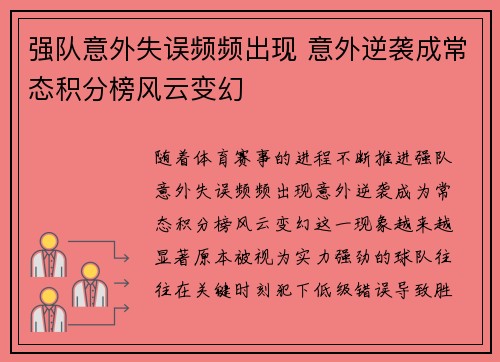 强队意外失误频频出现 意外逆袭成常态积分榜风云变幻

随着体育赛事的进程不断推进强队意外失误频频出现意外逆袭成为常态积分榜风云变幻这一现象越来越显著原本被视为实力强劲的球队往往在关键时刻犯下低级错误导致胜